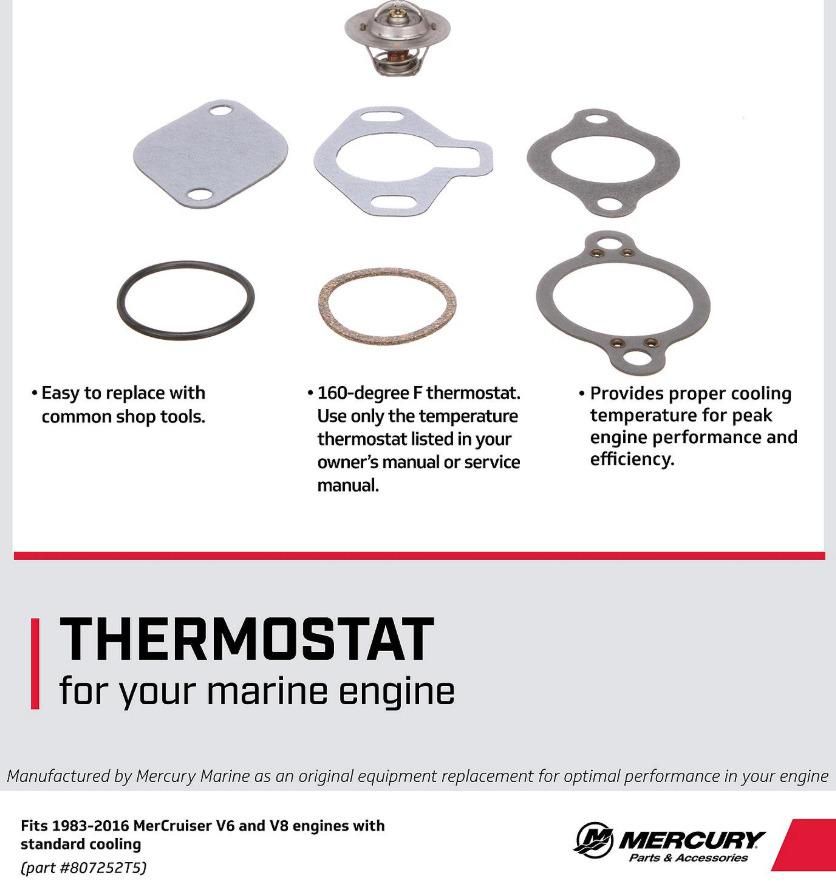 • Easy to replace with common shop tools.

• 160-degree F thermostat. Use only the temperature thermostat listed in your owner's manual or service manual.

• Provides proper cooling temperature for peak engine performance and efficiency.

THERMOSTAT
for your marine engine

Manufactured by Mercury Marine as an original equipment replacement for optimal performance in your engine

Fits 1983-2016 MerCruiser V6 and V8 engines with standard cooling
(part #807252T5)

MERCURY
Parts & Accessories